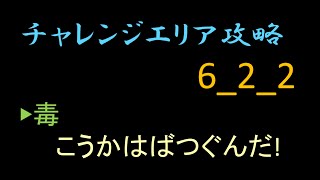 チャレンジエリア攻略

6_2_2

▶毒

こうかはばつぐんだ!